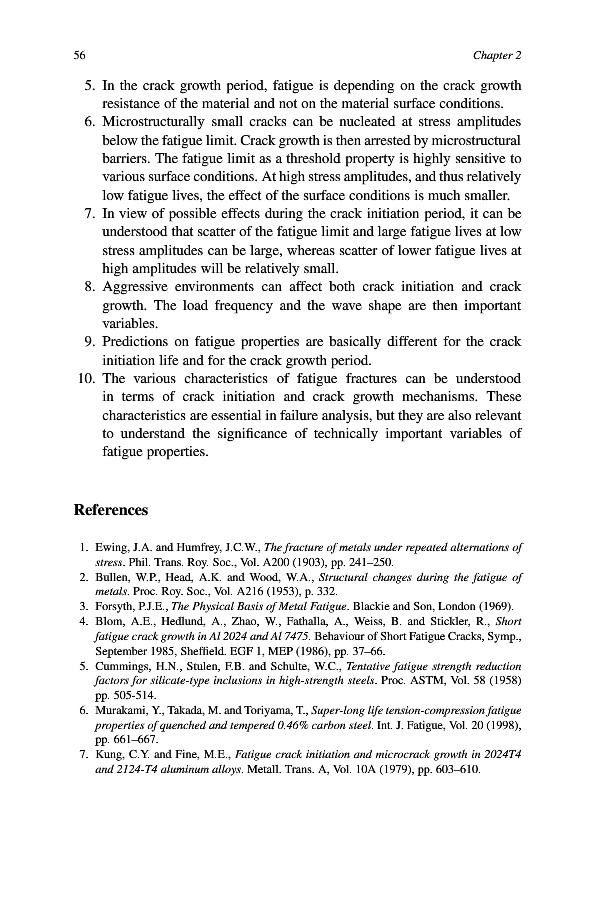 56 Chapter 2

5. In the crack growth period, fatigue is depending on the crack growth resistance of the material and not on the material surface conditions.
6. Microstructurally small cracks can be nucleated at stress amplitudes below the fatigue limit. Crack growth is then arrested by microstructural barriers. The fatigue limit as a threshold property is highly sensitive to various surface conditions. At high stress amplitudes, and thus relatively low fatigue lives, the effect of the surface conditions is much smaller.
7. In view of possible effects during the crack initiation period, it can be understood that scatter of the fatigue limit and large fatigue lives at low stress amplitudes can be large, whereas scatter of lower fatigue lives at high amplitudes will be relatively small.
8. Aggressive environments can affect both crack initiation and crack growth. The load frequency and the wave shape are then important variables.
9. Predictions on fatigue properties are basically different for the crack initiation life and for the crack growth period.
10. The various characteristics of fatigue fractures can be understood in terms of crack initiation and crack growth mechanisms. These characteristics are essential in failure analysis, but they are also relevant to understand the significance of technically important variables of fatigue properties.

References

1. Ewing, J.A. and Humfrey, J.C.W., The fracture of metals under repeated alternations of stress. Phil. Trans. Roy. Soc., Vol. A200 (1903), pp. 241–250.
2. Bullen, W.P., Head, A.K. and Wood, W.A., Structural changes during the fatigue of metals. Proc. Roy. Soc., Vol. A216 (1953), p. 332.
3. Forsyth, P.J.E., The Physical Basis of Metal Fatigue. Blackie and Son, London (1969).
4. Blom, A.E., Hedlund, A., Zhao, W., Fathalla, A., Weiss, B. and Stickler, R., Short fatigue crack growth in Al 2024 and Al 7475. Behaviour of Short Fatigue Cracks, Symp., September 1985, Sheffield. EGF 1, MEP (1986), pp. 37–66.
5. Cummings, H.N., Stulen, F.B. and Schulte, W.C., Tentative fatigue strength reduction factors for silicate-type inclusions in high-strength steels. Proc. ASTM, Vol. 58 (1958) pp. 505-514.
6. Murakami, Y., Takada, M. and Toriyama, T., Super-long life tension-compression fatigue properties of quenched and tempered 0.46% carbon steel. Int. J. Fatigue, Vol. 20 (1998), pp. 661–667.
7. Kung, C.Y. and Fine, M.E., Fatigue crack initiation and microcrack growth in 2024T4 and 2124-T4 aluminum alloys. Metall. Trans. A, Vol. 10A (1979), pp. 603–610.